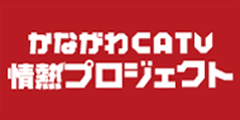 かながわCATV
情熱プロジェクト